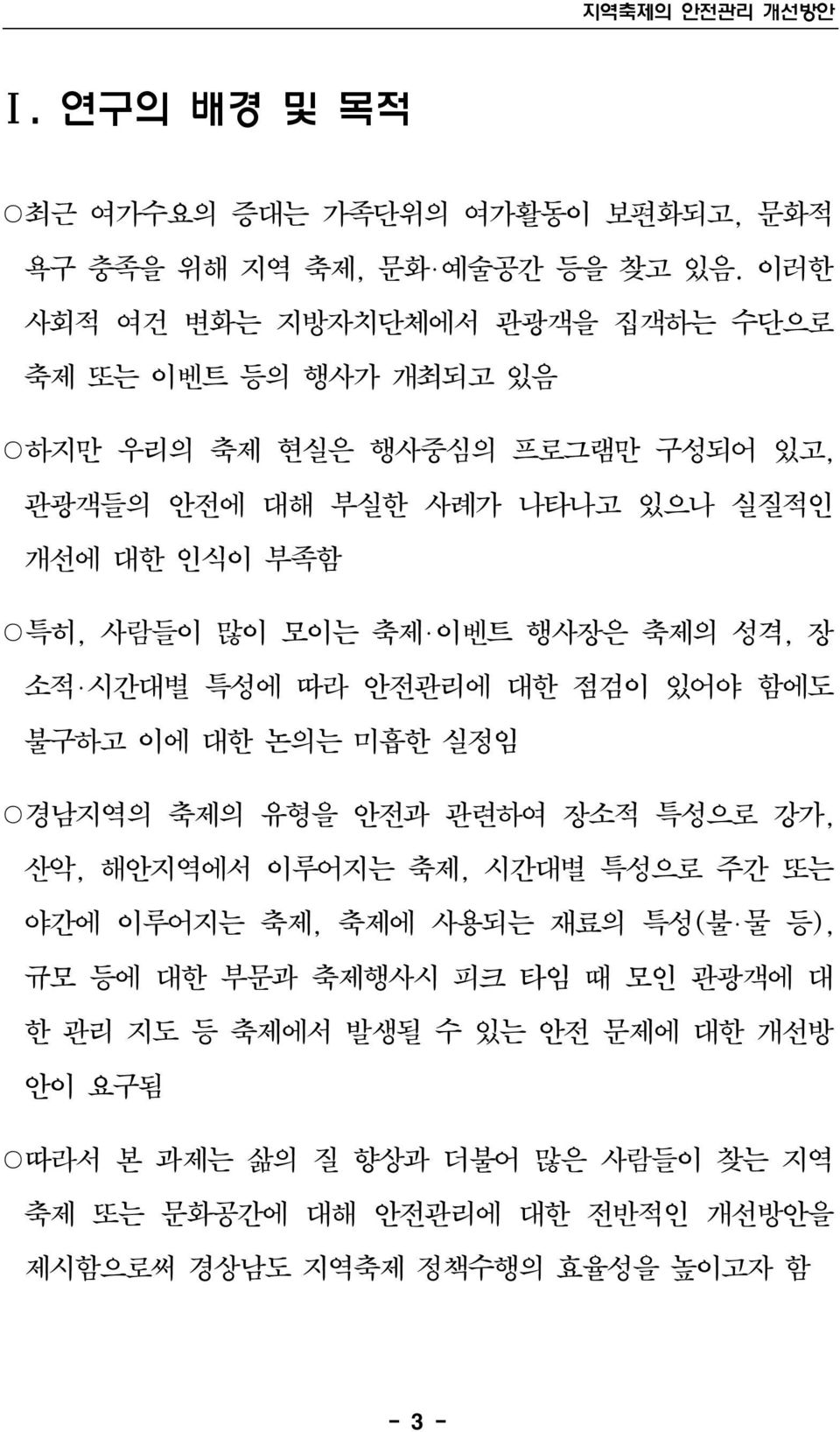 지역축제의 안전관리 개선방안

Ⅰ. 연구의 배경 및 목적

○최근 여가수요의 증대는 가족단위의 여가활동이 보편화되고, 문화적 욕구 충족을 위해 지역 축제, 문화·예술공간 등을 찾고 있음. 이러한 사회적 여건 변화는 지방자치단체에서 관광객을 집객하는 수단으로 축제 또는 이벤트 등의 행사가 개최되고 있음

○하지만 우리의 축제 현실은 행사중심의 프로그램만 구성되어 있고, 관광객들의 안전에 대해 부실한 사례가 나타나고 있으나 실질적인 개선에 대한 인식이 부족함

○특히, 사람들이 많이 모이는 축제·이벤트 행사장은 축제의 성격, 장소적·시간대별 특성에 따라 안전관리에 대한 점검이 있어야 함에도 불구하고 이에 대한 논의는 미흡한 실정임

○경남지역의 축제의 유형을 안전과 관련하여 장소적 특성으로 강가, 산악, 해안지역에서 이루어지는 축제, 시간대별 특성으로 주간 또는 야간에 이루어지는 축제, 축제에 사용되는 재료의 특성(불·물 등), 규모 등에 대한 부문과 축제행사시 피크 타임 때 모인 관광객에 대한 관리 지도 등 축제에서 발생될 수 있는 안전 문제에 대한 개선방안이 요구됨

○따라서 본 과제는 삶의 질 향상과 더불어 많은 사람들이 찾는 지역 축제 또는 문화공간에 대해 안전관리에 대한 전반적인 개선방안을 제시함으로써 경상남도 지역축제 정책수행의 효율성을 높이고자 함

- 3 -